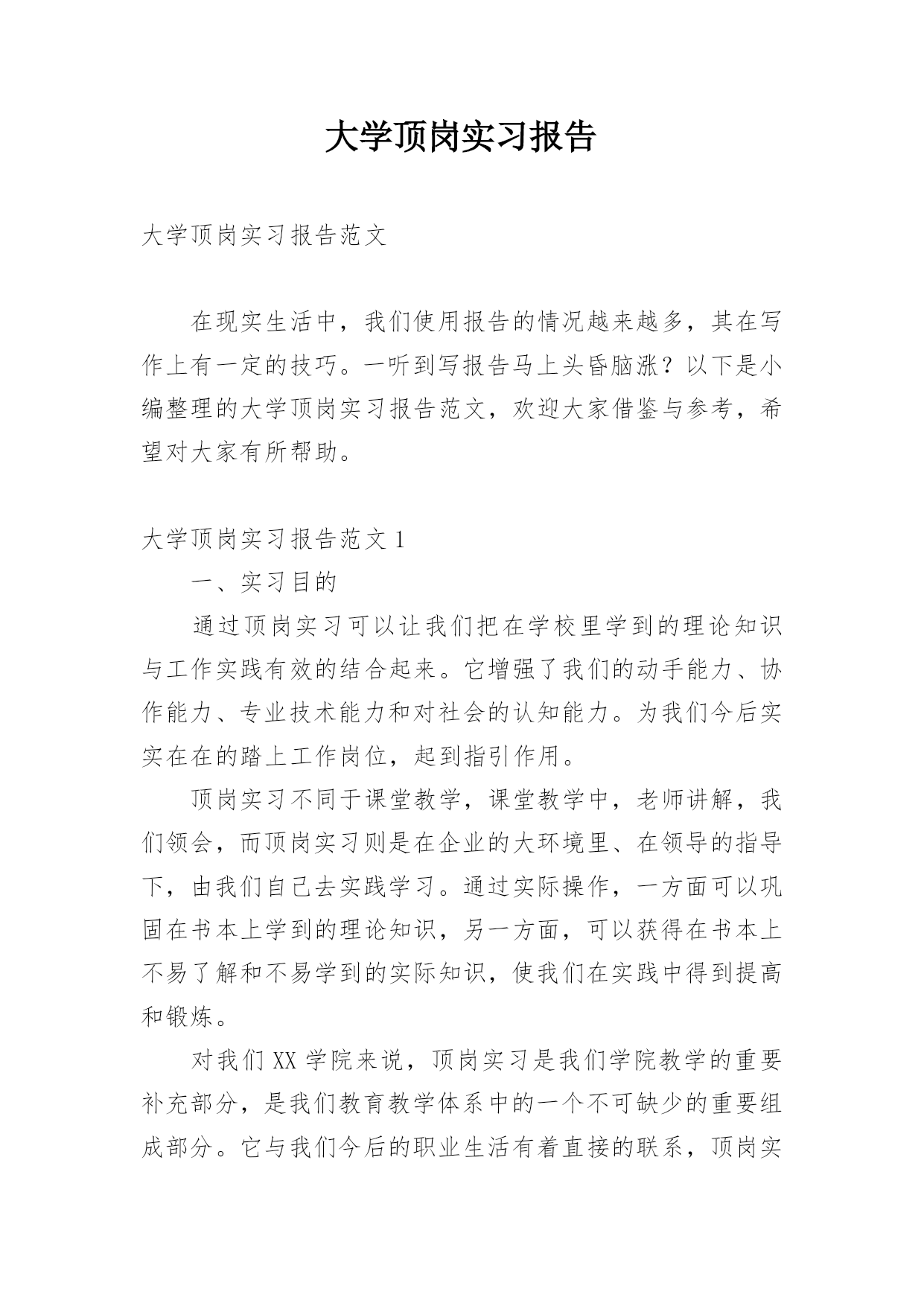 大学顶岗实习报告

大学顶岗实习报告范文

在现实生活中，我们使用报告的情况越来越多，其在写作上有一定的技巧。一听到写报告马上头昏脑涨？以下是小编整理的大学顶岗实习报告范文，欢迎大家借鉴与参考，希望对大家有所帮助。

大学顶岗实习报告范文 1

一、实习目的

通过顶岗实习可以让我们把在学校里学到的理论知识与工作实践有效的结合起来。它增强了我们的动手能力、协作能力、专业技术能力和对社会的认知能力。为我们今后实实在在的踏上工作岗位，起到指引作用。

顶岗实习不同于课堂教学，课堂教学中，老师讲解，我们领会，而顶岗实习则是在企业的大环境里、在领导的指导下，由我们自己去实践学习。通过实际操作，一方面可以巩固在书本上学到的理论知识，另一方面，可以获得在书本上不易了解和不易学到的实际知识，使我们在实践中得到提高和锻炼。

对我们 XX 学院来说，顶岗实习是我们学院教学的重要补充部分，是我们教育教学体系中的一个不可缺少的重要组成部分。它与我们今后的职业生活有着直接的联系，顶岗实